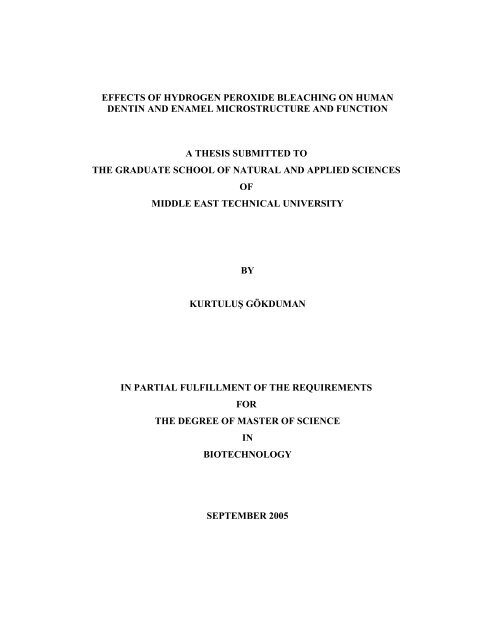 EFFECTS OF HYDROGEN PEROXIDE BLEACHING ON HUMAN DENTIN AND ENAMEL MICROSTRUCTURE AND FUNCTION

A THESIS SUBMITTED TO
THE GRADUATE SCHOOL OF NATURAL AND APPLIED SCIENCES
OF
MIDDLE EAST TECHNICAL UNIVERSITY

BY

KURTULUŞ GÖKDUMAN

IN PARTIAL FULFILLMENT OF THE REQUIREMENTS
FOR
THE DEGREE OF MASTER OF SCIENCE
IN
BIOTECHNOLOGY

SEPTEMBER 2005